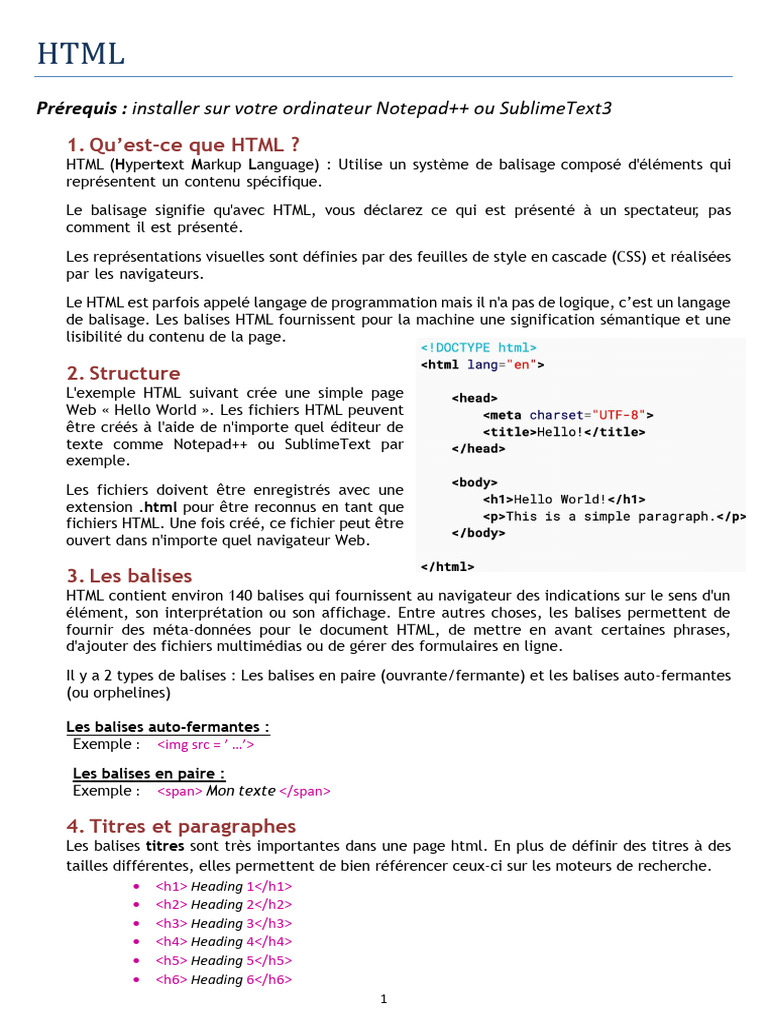 HTML

Prérequis : installer sur votre ordinateur Notepad++ ou SublimeText3

1. Qu'est-ce que HTML ?

HTML (Hypertext Markup Language) : Utilise un système de balisage composé d'éléments qui représentent un contenu spécifique.

Le balisage signifie qu'avec HTML, vous déclarez ce qui est présenté à un spectateur, pas comment il est présenté.

Les représentations visuelles sont définies par des feuilles de style en cascade (CSS) et réalisées par les navigateurs.

Le HTML est parfois appelé langage de programmation mais il n'a pas de logique, c'est un langage de balisage. Les balises HTML fournissent pour la machine une signification sémantique et une lisibilité du contenu de la page.

2. Structure

L'exemple HTML suivant crée une simple page Web « Hello World ». Les fichiers HTML peuvent être créés à l'aide de n'importe quel éditeur de texte comme Notepad++ ou SublimeText par exemple.

Les fichiers doivent être enregistrés avec une extension .html pour être reconnus en tant que fichiers HTML. Une fois créé, ce fichier peut être ouvert dans n'importe quel navigateur Web.

<!DOCTYPE html>
<html lang="en">

<head>
<meta charset="UTF-8">
<title>Hello!</title>
</head>

<body>
<h1>Hello World!</h1>
<p>This is a simple paragraph.</p>
</body>

</html>

3. Les balises

HTML contient environ 140 balises qui fournissent au navigateur des indications sur le sens d'un élément, son interprétation ou son affichage. Entre autres choses, les balises permettent de fournir des méta-données pour le document HTML, de mettre en avant certaines phrases, d'ajouter des fichiers multimédias ou de gérer des formulaires en ligne.

Il y a 2 types de balises : Les balises en paire (ouvrante/fermante) et les balises auto-fermantes (ou orphelines)

Les balises auto-fermantes :
Exemple : <img src = ' ...'>

Les balises en paire :
Exemple : <span> Mon texte </span>

4. Titres et paragraphes

Les balises titres sont très importantes dans une page html. En plus de définir des titres à des tailles différentes, elles permettent de bien référencer ceux-ci sur les moteurs de recherche.

• <h1> Heading 1</h1>
• <h2> Heading 2</h2>
• <h3> Heading 3</h3>
• <h4> Heading 4</h4>
• <h5> Heading 5</h5>
• <h6> Heading 6</h6>

1